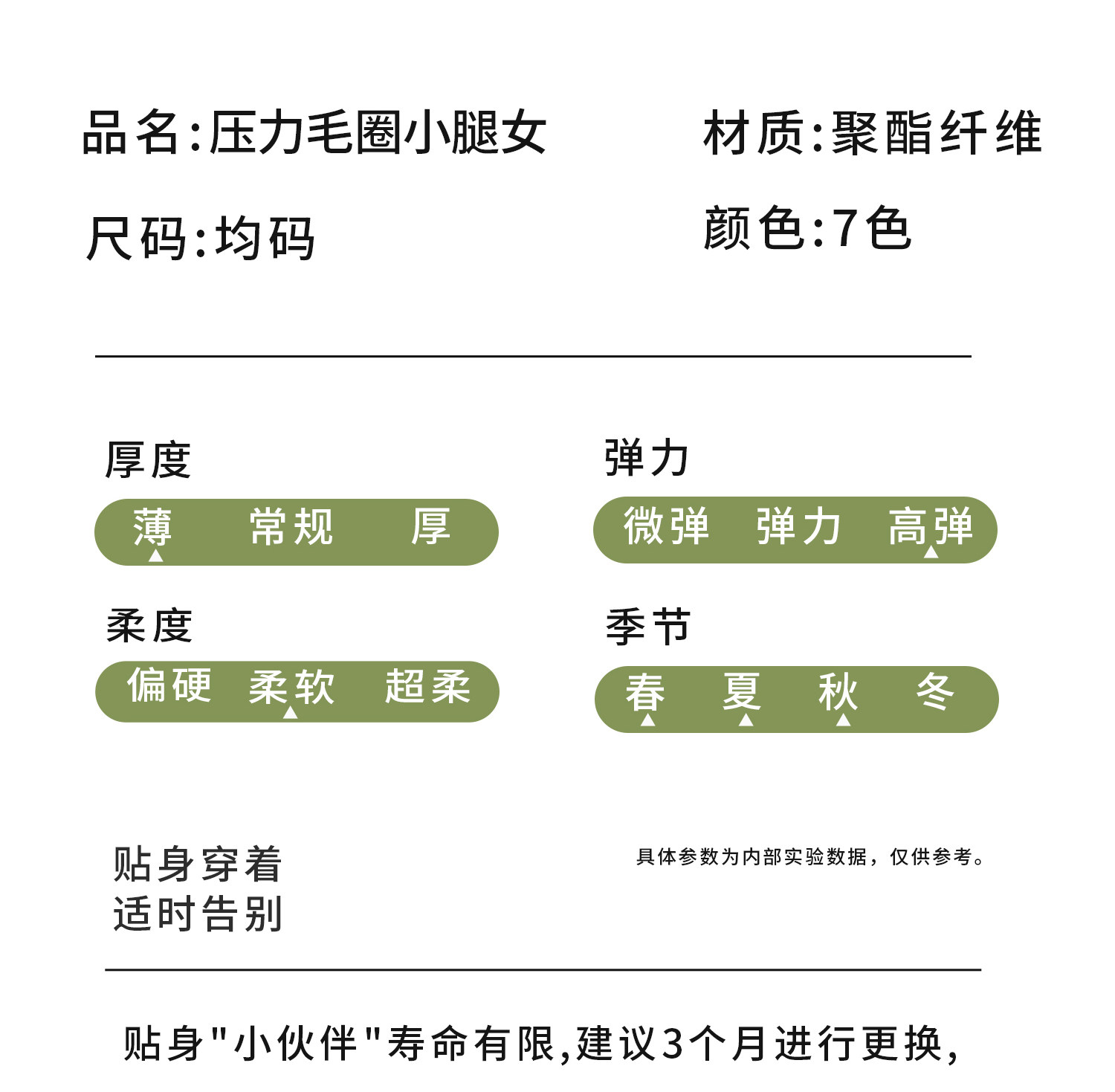 品名:压力毛圈小腿女

材质:聚酯纤维

尺码:均码

颜色:7色

厚度

薄 常规 厚

弹力

微弹 弹力 高弹

柔度

偏硬 柔软 超柔

季节

春 夏 秋 冬

贴身穿着
适时告别

具体参数为内部实验数据，仅供参考。

贴身"小伙伴"寿命有限,建议3个月进行更换,